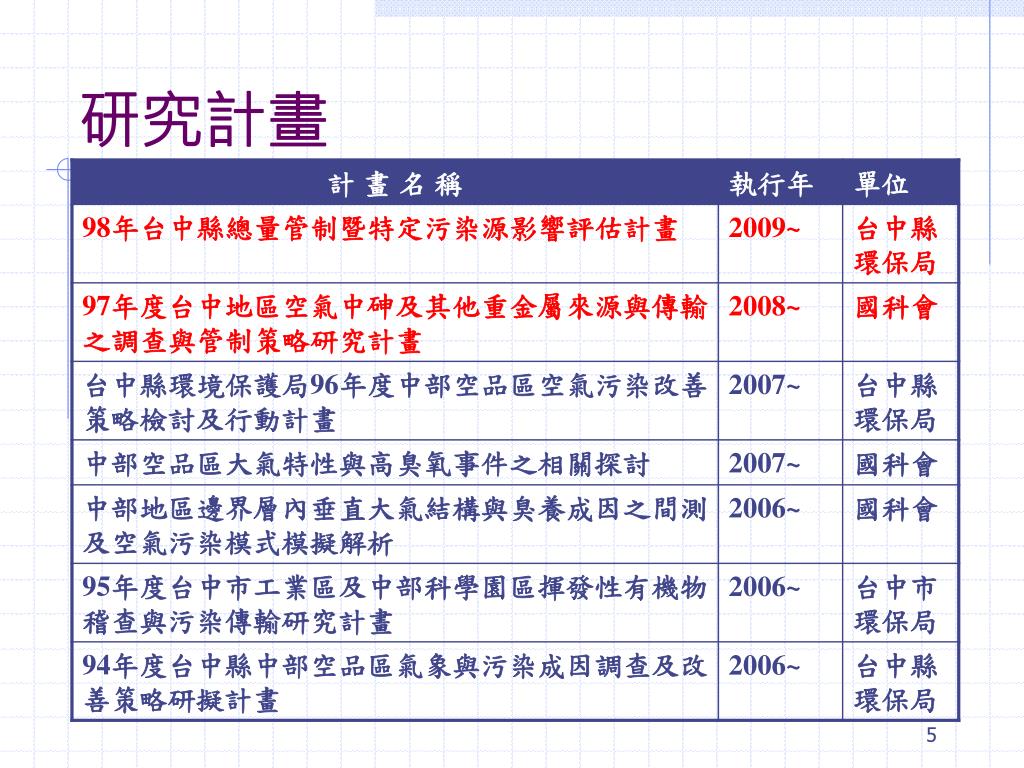 研究計畫

| 計 畫 名 稱 | 執行年 | 單位 |
|---|---|---|
| 98年台中縣總量管制暨特定污染源影響評估計畫 | 2009~ | 台中縣環保局 |
| 97年度台中地區空氣中砷及其他重金屬來源與傳輸之調查與管制策略研究計畫 | 2008~ | 國科會 |
| 台中縣環境保護局96年度中部空品區空氣污染改善策略檢討及行動計畫 | 2007~ | 台中縣環保局 |
| 中部空品區大氣特性與高臭氧事件之相關探討 | 2007~ | 國科會 |
| 中部地區邊界層內垂直大氣結構與臭養成因之間測及空氣污染模式模擬解析 | 2006~ | 國科會 |
| 95年度台中市工業區及中部科學園區揮發性有機物稽查與污染傳輸研究計畫 | 2006~ | 台中市環保局 |
| 94年度台中縣中部空品區氣象與污染成因調查及改善策略研擬計畫 | 2006~ | 台中縣環保局 |

5